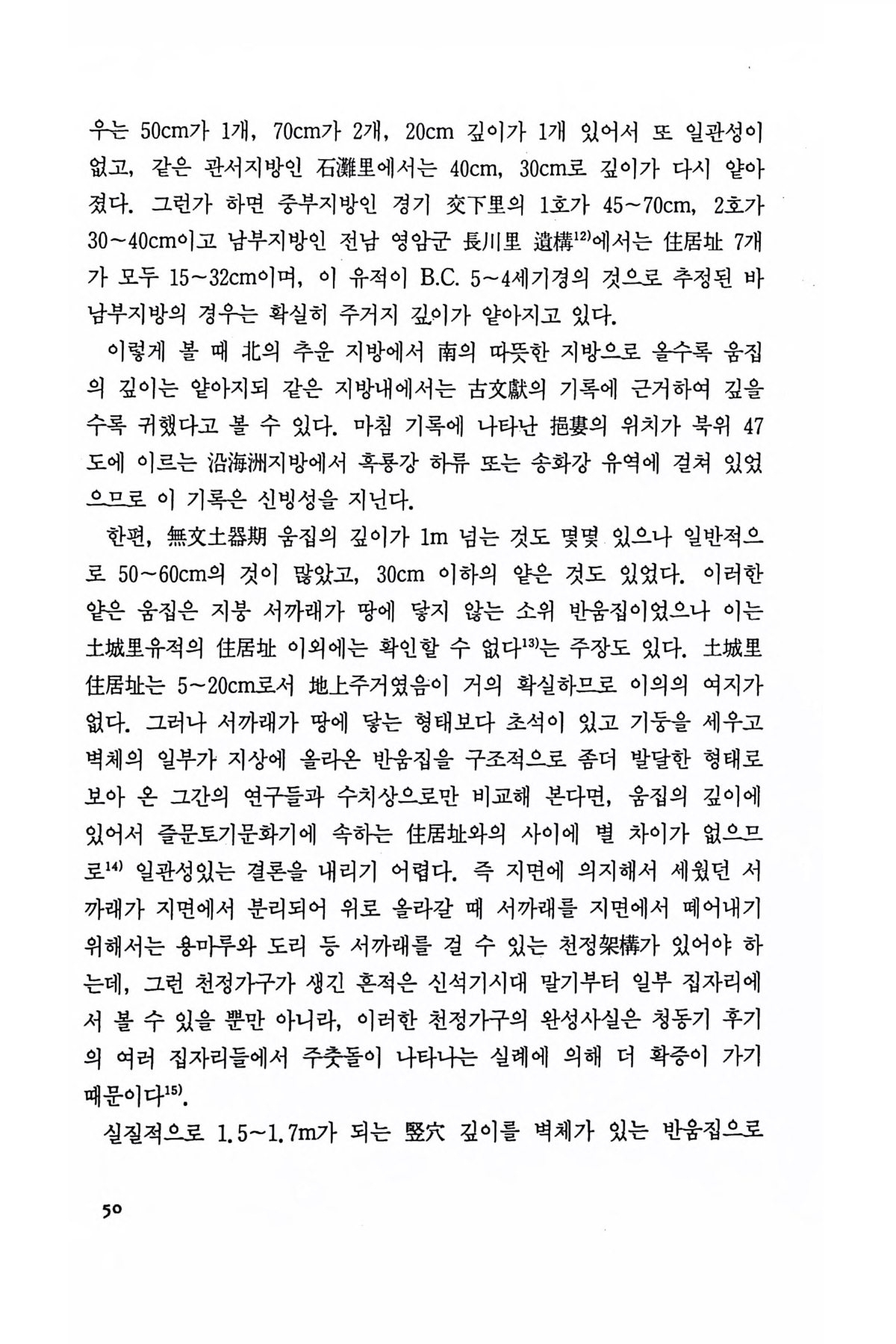 우는 50cm가 1개, 70cm가 2개, 20cm 깊이가 1개 있어서 또 일관성이 없고, 같은 관서지방인 石灘里에서는 40cm, 30cm로 깊이가 다시 얕아졌다. 그런가 하면 중부지방인 경기 交下里의 1호가 45~70cm, 2호가 30~40cm이고 남부지방인 전남 영암군 長川里 遺構$^{12)}$에서는 住居址 7개가 모두 15~32cm이며, 이 유적이 B.C. 5~4세기경의 것으로 추정된 바 남부지방의 경우는 확실히 주거지 깊이가 얕아지고 있다.

이렇게 볼 때 北의 추운 지방에서 南의 따뜻한 지방으로 올수록 움집의 깊이는 얕아지되 같은 지방내에서는 古文獻의 기록에 근거하여 깊을수록 귀했다고 볼 수 있다. 마침 기록에 나타난 挹婁의 위치가 북위 47도에 이르는 沿海洲지방에서 흑룡강 하류 또는 송화강 유역에 걸쳐 있었으므로 이 기록은 신빙성을 지닌다.

한편, 無文土器期 움집의 깊이가 1m 넘는 것도 몇몇 있으나 일반적으로 50~60cm의 것이 많았고, 30cm 이하의 얕은 것도 있었다. 이러한 얕은 움집은 지붕 서까래가 땅에 닿지 않는 소위 반움집이었으나 이는 土城里유적의 住居址 이외에는 확인할 수 없다$^{13)}$는 주장도 있다. 土城里 住居址는 5~20cm로서 地上주거였음이 거의 확실하므로 이의의 여지가 없다. 그러나 서까래가 땅에 닿는 형태보다 초석이 있고 기둥을 세우고 벽체의 일부가 지상에 올라온 반움집을 구조적으로 좀더 발달한 형태로 보아 온 그간의 연구들과 수치상으로만 비교해 본다면, 움집의 깊이에 있어서 즐문토기문화기에 속하는 住居址와의 사이에 별 차이가 없으므로$^{14)}$ 일관성있는 결론을 내리기 어렵다. 즉 지면에 의지해서 세웠던 서까래가 지면에서 분리되어 위로 올라갈 때 서까래를 지면에서 떼어내기 위해서는 용마루와 도리 등 서까래를 걸 수 있는 천정架構가 있어야 하는데, 그런 천정가구가 생긴 흔적은 신석기시대 말기부터 일부 집자리에서 볼 수 있을 뿐만 아니라, 이러한 천정가구의 완성사실은 청동기 후기의 여러 집자리들에서 주춧돌이 나타나는 실례에 의해 더 확증이 가기 때문이다$^{15)}$.

실질적으로 1.5~1.7m가 되는 竪穴 깊이를 벽체가 있는 반움집으로

50